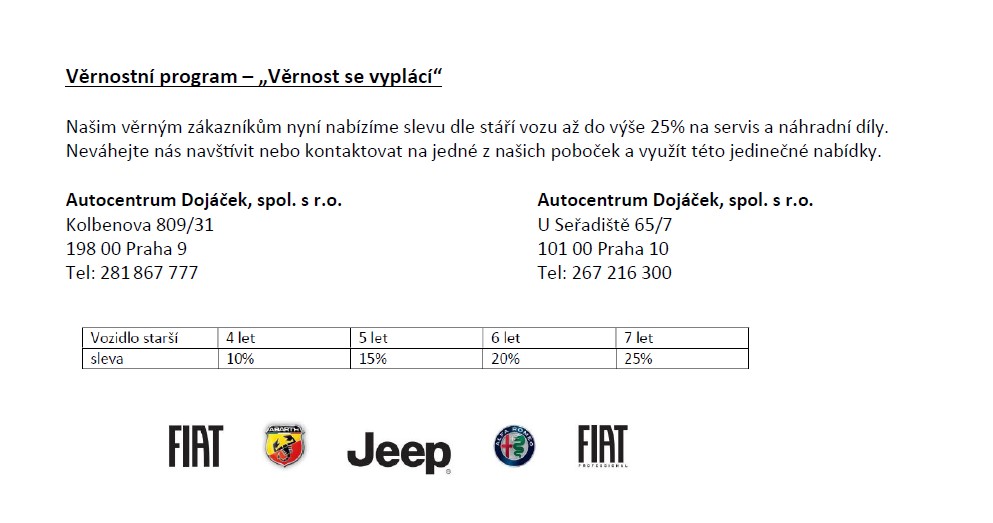 Věrnostní program – „Věrnost se vyplácí“

Našim věrným zákazníkům nyní nabízíme slevu dle stáří vozu až do výše 25% na servis a náhradní díly. Neváhejte nás navštívit nebo kontaktovat na jedné z našich poboček a využít této jedinečné nabídky.

Autocentrum Dojáček, spol. s r.o.
Kolbenova 809/31
198 00 Praha 9
Tel: 281 867 777

Autocentrum Dojáček, spol. s r.o.
U Seřadiště 65/7
101 00 Praha 10
Tel: 267 216 300

| Vozidlo starší | 4 let | 5 let | 6 let | 7 let |
|---|---|---|---|---|
| sleva | 10% | 15% | 20% | 25% |

FIAT ABARTH Jeep ALFA ROMEO FIAT PROFESSIONAL